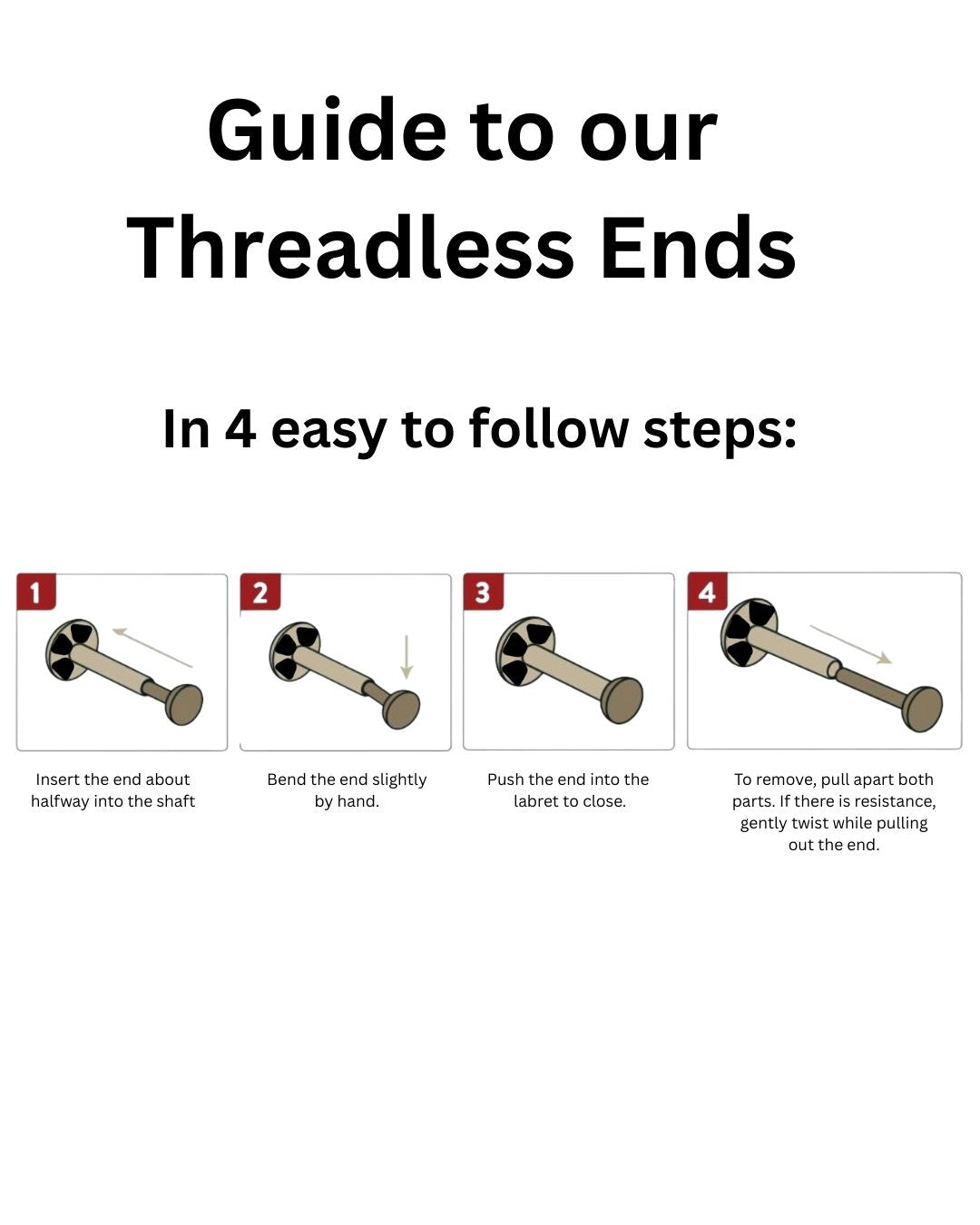 Guide to our Threadless Ends

In 4 easy to follow steps:

1

Insert the end about halfway into the shaft

2

Bend the end slightly by hand.

3

Push the end into the labret to close.

4

To remove, pull apart both parts. If there is resistance, gently twist while pulling out the end.